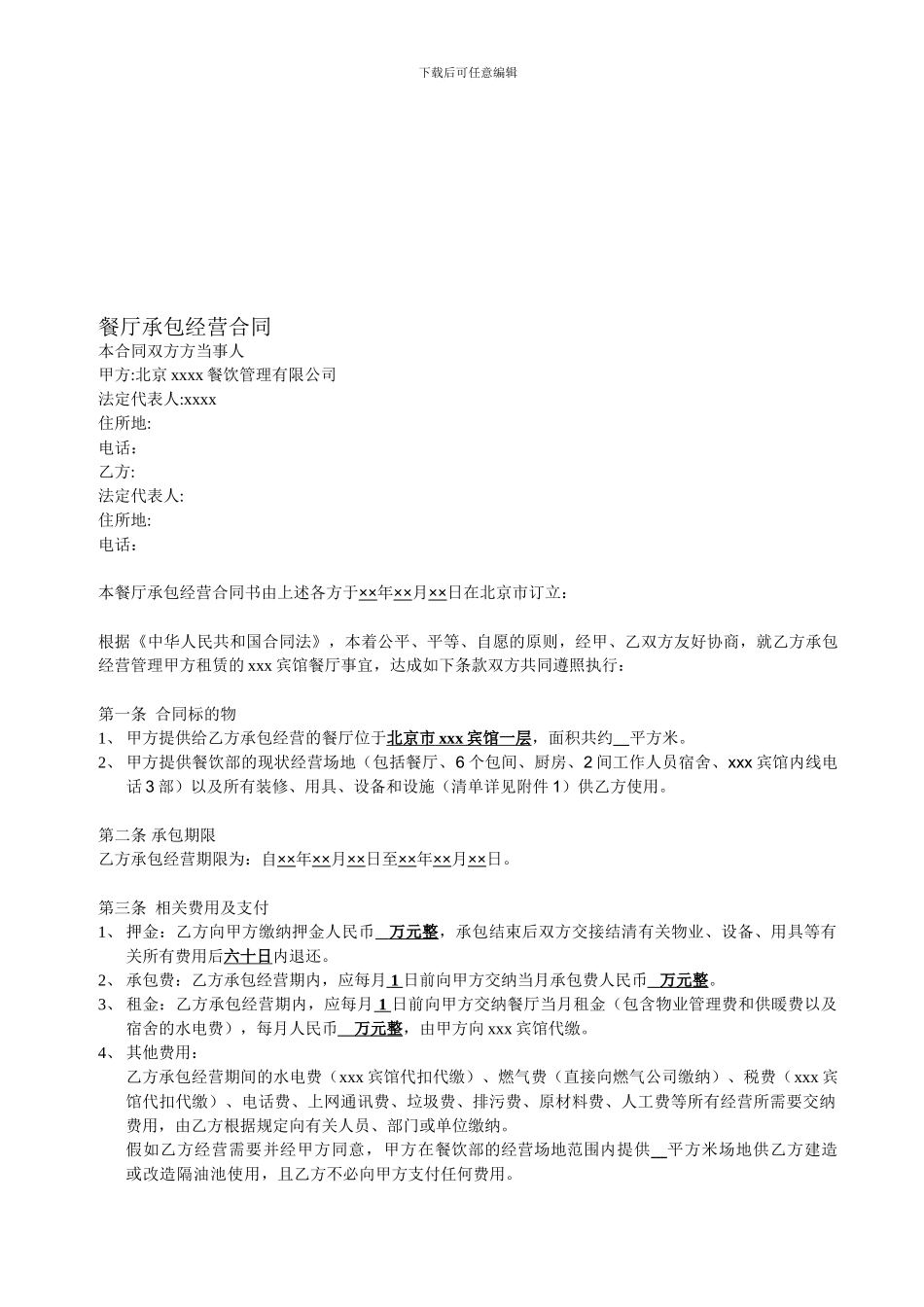 下载后可任意编辑

餐厅承包经营合同
本合同双方方当事人
甲方:北京 xxxx 餐饮管理有限公司
法定代表人:xxxx
住所地:
电话：
乙方:
法定代表人:
住所地:
电话：

本餐厅承包经营合同书由上述各方于××年××月××日在北京市订立：

根据《中华人民共和国合同法》，本着公平、平等、自愿的原则，经甲、乙双方友好协商，就乙方承包经营管理甲方租赁的 xxx 宾馆餐厅事宜，达成如下条款双方共同遵照执行：

第一条 合同标的物
1、 甲方提供给乙方承包经营的餐厅位于北京市 xxx 宾馆一层，面积共约__平方米。
2、 甲方提供餐饮部的现状经营场地（包括餐厅、6 个包间、厨房、2 间工作人员宿舍、xxx 宾馆内线电话 3 部）以及所有装修、用具、设备和设施（清单详见附件 1）供乙方使用。

第二条 承包期限
乙方承包经营期限为：自××年××月××日至××年××月××日。

第三条 相关费用及支付
1、 押金：乙方向甲方缴纳押金人民币__万元整，承包结束后双方交接结清有关物业、设备、用具等有关所有费用后六十日内退还。
2、 承包费：乙方承包经营期内，应每月 1 日前向甲方交纳当月承包费人民币__万元整。
3、 租金：乙方承包经营期内，应每月 1 日前向甲方交纳餐厅当月租金（包含物业管理费和供暖费以及宿舍的水电费），每月人民币__万元整，由甲方向 xxx 宾馆代缴。
4、 其他费用：
乙方承包经营期间的水电费（xxx 宾馆代扣代缴）、燃气费（直接向燃气公司缴纳）、税费（xxx 宾馆代扣代缴）、电话费、上网通讯费、垃圾费、排污费、原材料费、人工费等所有经营所需要交纳费用，由乙方根据规定向有关人员、部门或单位缴纳。
假如乙方经营需要并经甲方同意，甲方在餐饮部的经营场地范围内提供__平方米场地供乙方建造或改造隔油池使用，且乙方不必向甲方支付任何费用。